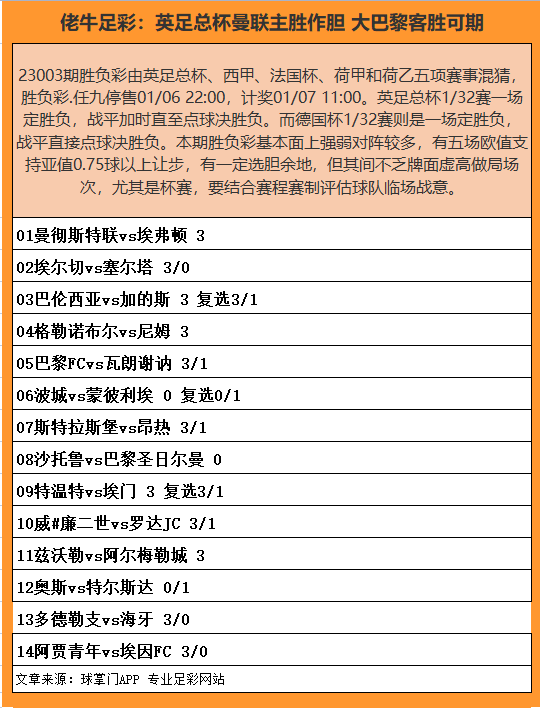 佬牛足彩：英足总杯曼联主胜作胆 大巴黎客胜可期

23003期胜负彩由英足总杯、西甲、法国杯、荷甲和荷乙五项赛事混猜，胜负彩.任九停售01/06 22:00，计奖01/07 11:00。英足总杯1/32赛一场定胜负，战平加时直至点球决胜负。而德国杯1/32赛则是一场定胜负，战平直接点球决胜负。本期胜负彩基本面上强弱对阵较多，有五场欧值支持亚值0.75球以上让步，有一定选胆余地，但其间不乏牌面虚高做局场次，尤其是杯赛，要结合赛程赛制评估球队临场战意。

01曼彻斯特联vs埃弗顿 3

02埃尔切vs塞尔塔 3/0

03巴伦西亚vs加的斯 3 复选3/1

04格勒诺布尔vs尼姆 3

05巴黎FCvs瓦朗谢讷 3/1

06波城vs蒙彼利埃 0 复选0/1

07斯特拉斯堡vs昂热 3/1

08沙托鲁vs巴黎圣日尔曼 0

09特温特vs埃门 3 复选3/1

10威#廉二世vs罗达JC 3/1

11兹沃勒vs阿尔梅勒城 3

12奥斯vs特尔斯达 0/1

13多德勒支vs海牙 3/0

14阿贾青年vs埃因FC 3/0

文章来源：球掌门APP 专业足彩网站